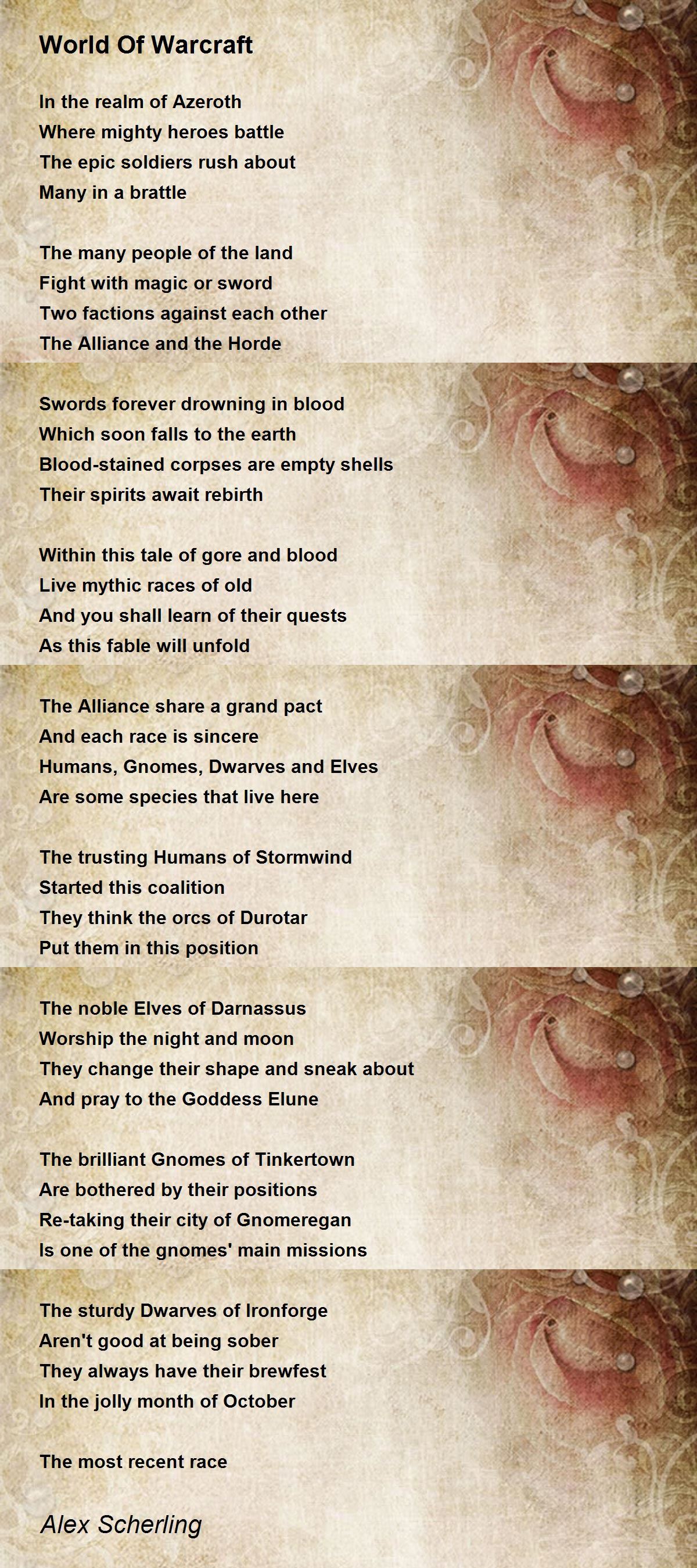 World Of Warcraft

In the realm of Azeroth
Where mighty heroes battle
The epic soldiers rush about
Many in a brattle

The many people of the land
Fight with magic or sword
Two factions against each other
The Alliance and the Horde

Swords forever drowning in blood
Which soon falls to the earth
Blood-stained corpses are empty shells
Their spirits await rebirth

Within this tale of gore and blood
Live mythic races of old
And you shall learn of their quests
As this fable will unfold

The Alliance share a grand pact
And each race is sincere
Humans, Gnomes, Dwarves and Elves
Are some species that live here

The trusting Humans of Stormwind
Started this coalition
They think the orcs of Durotar
Put them in this position

The noble Elves of Darnassus
Worship the night and moon
They change their shape and sneak about
And pray to the Goddess Elune

The brilliant Gnomes of Tinkertown
Are bothered by their positions
Re-taking their city of Gnomeregan
Is one of the gnomes' main missions

The sturdy Dwarves of Ironforge
Aren't good at being sober
They always have their brewfest
In the jolly month of October

The most recent race

Alex Scherling